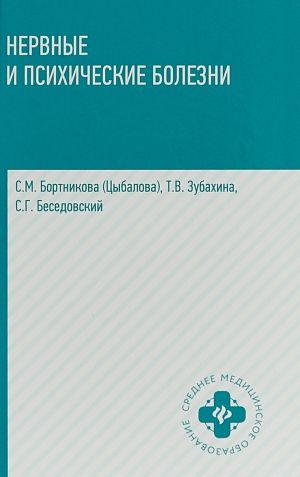 НЕРВНЫЕ И ПСИХИЧЕСКИЕ БОЛЕЗНИ

С.М. Бортникова (Цыбалова), Т.В. Зубахина, С.Г. Беседовский

СРЕДНЕЕ МЕДИЦИНСКОЕ ОБРАЗОВАНИЕ